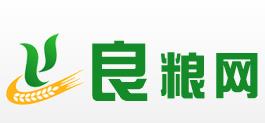 良粮网